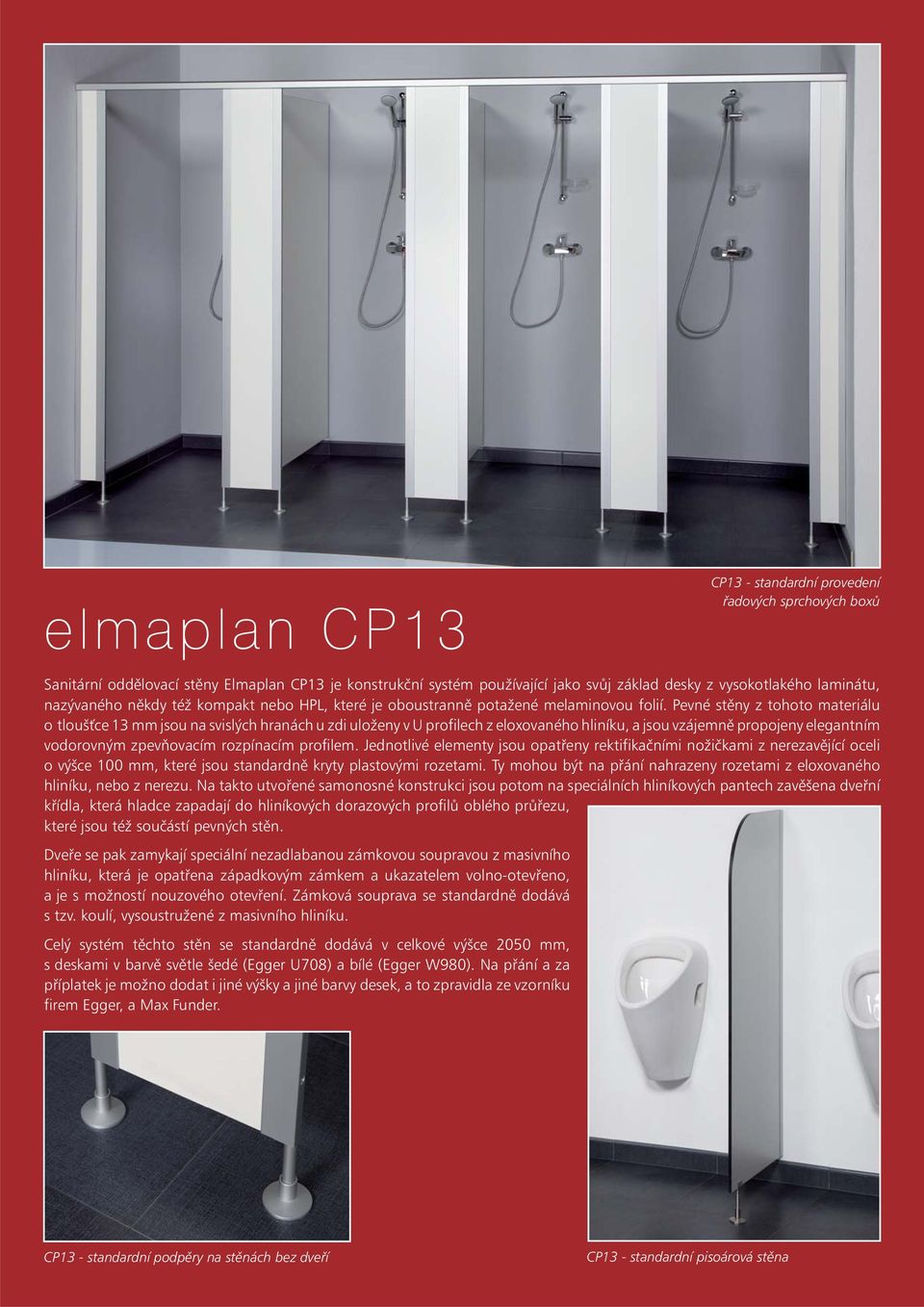 CP13 - standardní provedení řadových sprchových boxů

elmaplan CP13

Sanitární oddělovací stěny Elmaplan CP13 je konstrukční systém používající jako svůj základ desky z vysokotlakého laminátu, nazývaného někdy též kompakt nebo HPL, které je oboustranně potažené melaminovou folií. Pevné stěny z tohoto materiálu o tloušťce 13 mm jsou na svislých hranách u zdi uloženy v U profilech z eloxovaného hliníku, a jsou vzájemně propojeny elegantním vodorovným zpevňovacím rozpínacím profilem. Jednotlivé elementy jsou opatřeny rektifikačními nožičkami z nerezavějící oceli o výšce 100 mm, které jsou standardně kryty plastovými rozetami. Ty mohou být na přání nahrazeny rozetami z eloxovaného hliníku, nebo z nerezu. Na takto utvořené samonosné konstrukci jsou potom na speciálních hliníkových pantech zavěšena dveřní křídla, která hladce zapadají do hliníkových dorazových profilů oblého průřezu, které jsou též součástí pevných stěn.

Dveře se pak zamykají speciální nezadlabanou zámkovou soupravou z masivního hliníku, která je opatřena západkovým zámkem a ukazatelem volno-otevřeno, a je s možností nouzového otevření. Zámková souprava se standardně dodává s tzv. koulí, vysoustružené z masivního hliníku.

Celý systém těchto stěn se standardně dodává v celkové výšce 2050 mm, s deskami v barvě světle šedé (Egger U708) a bílé (Egger W980). Na přání a za příplatek je možno dodat i jiné výšky a jiné barvy desek, a to zpravidla ze vzorníku firem Egger, a Max Funder.

CP13 - standardní podpěry na stěnách bez dveří

CP13 - standardní pisoárová stěna